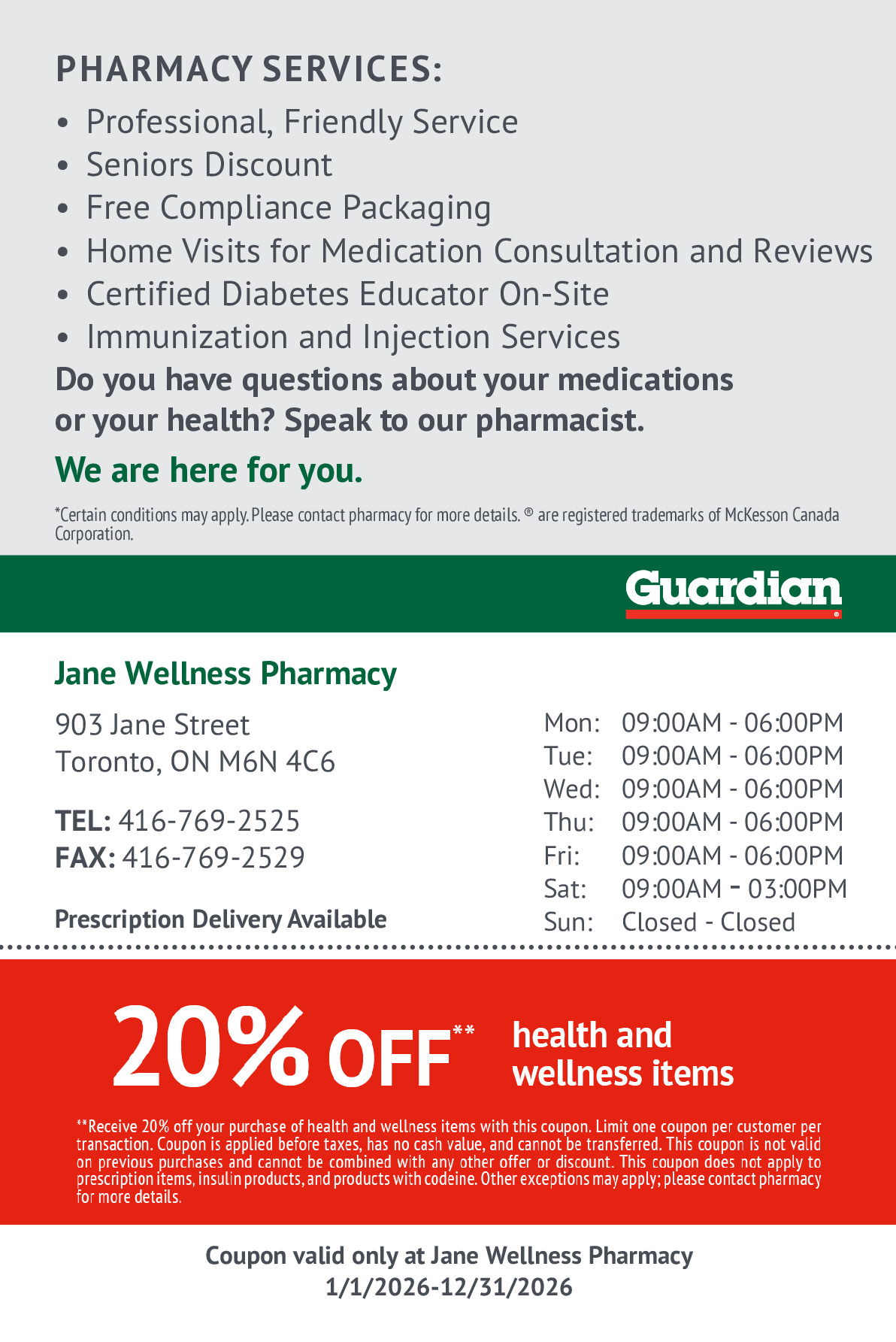 PHARMACY SERVICES:

• Professional, Friendly Service
• Seniors Discount
• Free Compliance Packaging
• Home Visits for Medication Consultation and Reviews
• Certified Diabetes Educator On-Site
• Immunization and Injection Services

Do you have questions about your medications or your health? Speak to our pharmacist.

We are here for you.

*Certain conditions may apply. Please contact pharmacy for more details. ® are registered trademarks of McKesson Canada Corporation.

Guardian

Jane Wellness Pharmacy

903 Jane Street
Toronto, ON M6N 4C6

TEL: 416-769-2525
FAX: 416-769-2529

Prescription Delivery Available

Mon: 09:00AM - 06:00PM
Tue: 09:00AM - 06:00PM
Wed: 09:00AM - 06:00PM
Thu: 09:00AM - 06:00PM
Fri: 09:00AM - 06:00PM
Sat: 09:00AM - 03:00PM
Sun: Closed - Closed

20% OFF** health and wellness items

**Receive 20% off your purchase of health and wellness items with this coupon. Limit one coupon per customer per transaction. Coupon is applied before taxes, has no cash value, and cannot be transferred. This coupon is not valid on previous purchases and cannot be combined with any other offer or discount. This coupon does not apply to prescription items, insulin products, and products with codeine. Other exceptions may apply; please contact pharmacy for more details.

Coupon valid only at Jane Wellness Pharmacy
1/1/2026-12/31/2026